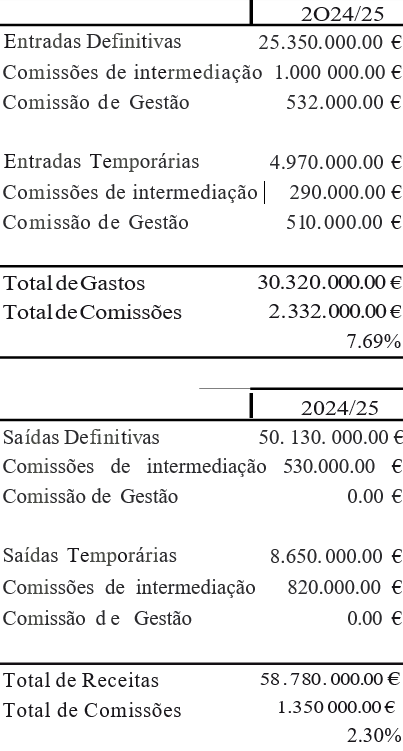 | | 2O24/25 |
|---|---|
| Entradas Definitivas | 25.350.000.00 € |
| Comissões de intermediação | 1.000 000.00 € |
| Comissão de Gestão | 532.000.00 € |
| | |
| Entradas Temporárias | 4.970.000.00 € |
| Comissões de intermediação | 290.000.00 € |
| Comissão de Gestão | 510.000.00 € |
| | |
| Total de Gastos | 30.320.000.00 € |
| Total de Comissões | 2.332.000.00 € |
| | 7.69% |

| | 2024/25 |
|---|---|
| Saídas Definitivas | 50. 130. 000.00 € |
| Comissões de intermediação | 530.000.00 € |
| Comissão de Gestão | 0.00 € |
| | |
| Saídas Temporárias | 8.650.000.00 € |
| Comissões de intermediação | 820.000.00 € |
| Comissão de Gestão | 0.00 € |
| | |
| Total de Receitas | 58.780.000.00 € |
| Total de Comissões | 1.350 000.00 € |
| | 2.30% |